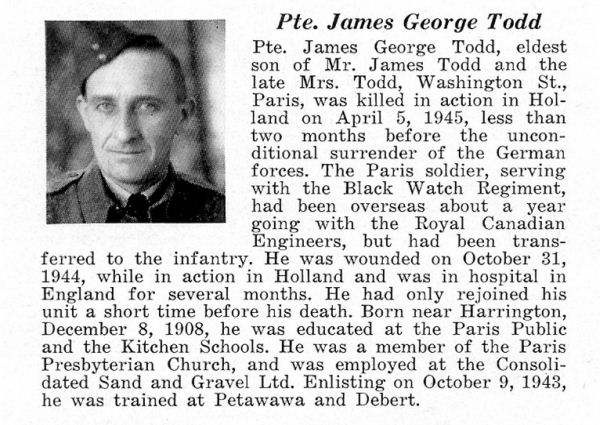 Pte. James George Todd

Pte. James George Todd, eldest son of Mr. James Todd and the late Mrs. Todd, Washington St., Paris, was killed in action in Holland on April 5, 1945, less than two months before the unconditional surrender of the German forces. The Paris soldier, serving with the Black Watch Regiment, had been overseas about a year going with the Royal Canadian Engineers, but had been transferred to the infantry. He was wounded on October 31, 1944, while in action in Holland and was in hospital in England for several months. He had only rejoined his unit a short time before his death. Born near Harrington, December 8, 1908, he was educated at the Paris Public and the Kitchen Schools. He was a member of the Paris Presbyterian Church, and was employed at the Consolidated Sand and Gravel Ltd. Enlisting on October 9, 1943, he was trained at Petawawa and Debert.